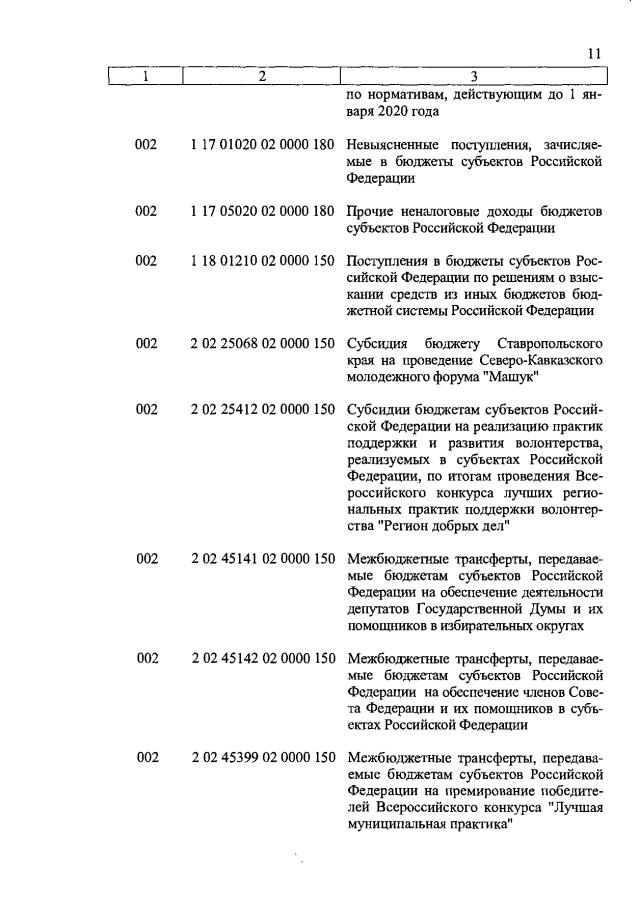 11

| 1 | 2 | 3 |
|---|---|---|
| | | по нормативам, действующим до 1 января 2020 года |
| 002 | 1 17 01020 02 0000 180 | Невыясненные поступления, зачисляемые в бюджеты субъектов Российской Федерации |
| 002 | 1 17 05020 02 0000 180 | Прочие неналоговые доходы бюджетов субъектов Российской Федерации |
| 002 | 1 18 01210 02 0000 150 | Поступления в бюджеты субъектов Российской Федерации по решениям о взыскании средств из иных бюджетов бюджетной системы Российской Федерации |
| 002 | 2 02 25068 02 0000 150 | Субсидия бюджету Ставропольского края на проведение Северо-Кавказского молодежного форума "Машук" |
| 002 | 2 02 25412 02 0000 150 | Субсидии бюджетам субъектов Российской Федерации на реализацию практик поддержки и развития волонтерства, реализуемых в субъектах Российской Федерации, по итогам проведения Всероссийского конкурса лучших региональных практик поддержки волонтерства "Регион добрых дел" |
| 002 | 2 02 45141 02 0000 150 | Межбюджетные трансферты, передаваемые бюджетам субъектов Российской Федерации на обеспечение деятельности депутатов Государственной Думы и их помощников в избирательных округах |
| 002 | 2 02 45142 02 0000 150 | Межбюджетные трансферты, передаваемые бюджетам субъектов Российской Федерации на обеспечение членов Совета Федерации и их помощников в субъектах Российской Федерации |
| 002 | 2 02 45399 02 0000 150 | Межбюджетные трансферты, передаваемые бюджетам субъектов Российской Федерации на премирование победителей Всероссийского конкурса "Лучшая муниципальная практика" |